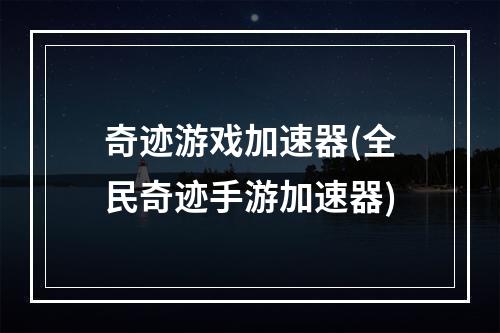 奇迹游戏加速器(全民奇迹手游加速器)